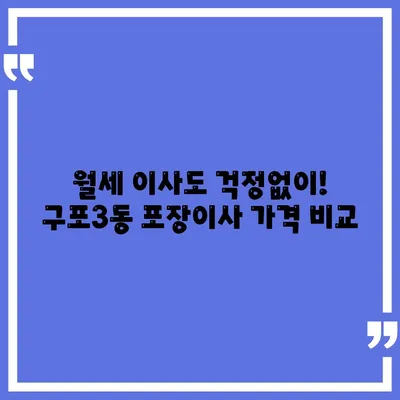 “
월세 이사도 걱정없이!
구포3동 포장이사 가격 비교
”